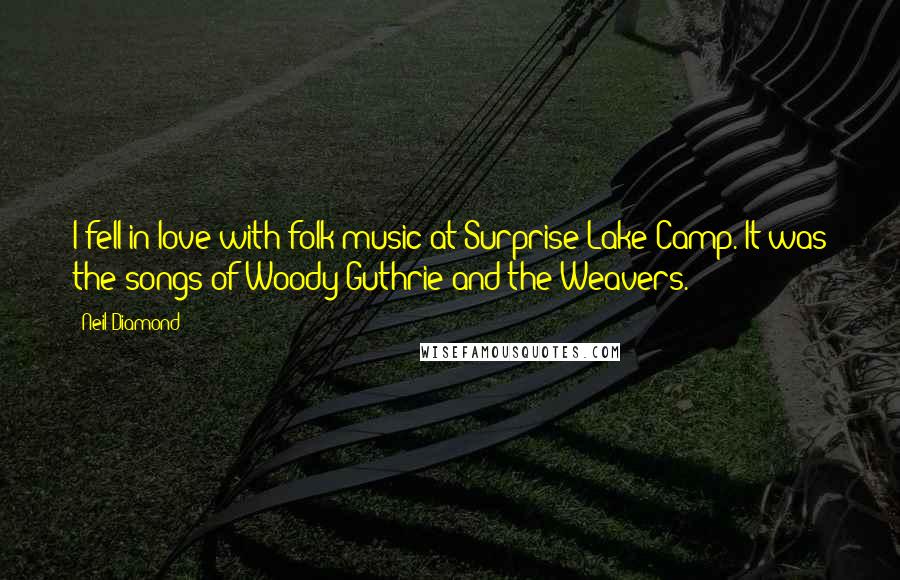 I fell in love with folk music at Surprise Lake Camp. It was the songs of Woody Guthrie and the Weavers.

Neil Diamond

WISEFAMOUSQUOTES.COM